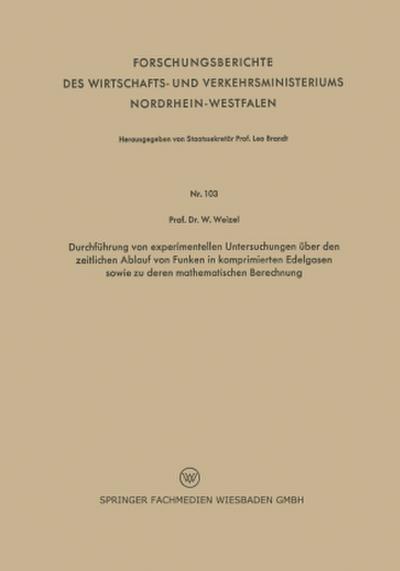 FORSCHUNGSBERICHTE
DES WIRTSCHAFTS- UND VERKEHRSMINISTERIUMS
NORDRHEIN-WESTFALEN

Herausgegeben von Staatssekretär Prof. Leo Brandt

Nr. 103

Prof. Dr. W. Weizel

Durchführung von experimentellen Untersuchungen über den zeitlichen Ablauf von Funken in komprimierten Edelgasen sowie zu deren mathematischen Berechnung

SPRINGER FACHMEDIEN WIESBADEN GMBH